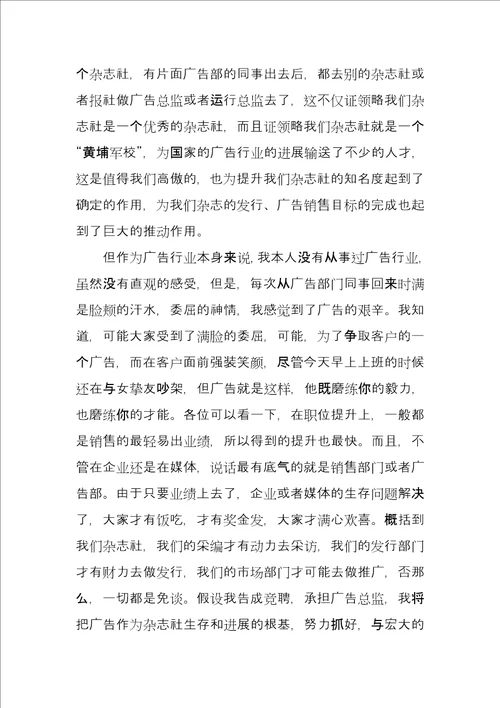 个杂志社，有片面广告部的同事出去后，都去别的杂志社或者报社做广告总监或者运行总监去了，这不仅证领略我们杂志社是一个优秀的杂志社，而且证领略我们杂志社就是一个“黄埔军校”，为国家的广告行业的进展输送了不少的人才，这是值得我们高傲的，也为提升我们杂志社的知名度起到了确定的作用，为我们杂志的发行、广告销售目标的完成也起到了巨大的推动作用。

但作为广告行业本身来说，我本人没有从事过广告行业，虽然没有直观的感受，但是，每次从广告部门同事回来时满是脸颊的汗水，委屈的神情，我感觉到了广告的艰辛。我知道，可能大家受到了满脸的委屈，可能，为了争取客户的一个广告，而在客户面前强装笑颜，尽管今天早上上班的时候还在与女挚友吵架，但广告就是这样，他既磨练你的毅力，也磨练你的才能。各位可以看一下，在职位提升上，一般都是销售的最轻易出业绩，所以得到的提升也最快。而且，不管在企业还是在媒体，说话最有底气的就是销售部门或者广告部。由于只要业绩上去了，企业或者媒体的生存问题解决了，大家才有饭吃，才有奖金发，大家才满心欢喜。概括到我们杂志社，我们的采编才有动力去采访，我们的发行部门才有财力去做发行，我们的市场部门才可能去做推广，否那么，一切都是免谈。假设我告成竞聘，承担广告总监，我将把广告作为杂志社生存和进展的根基，努力抓好，与宏大的